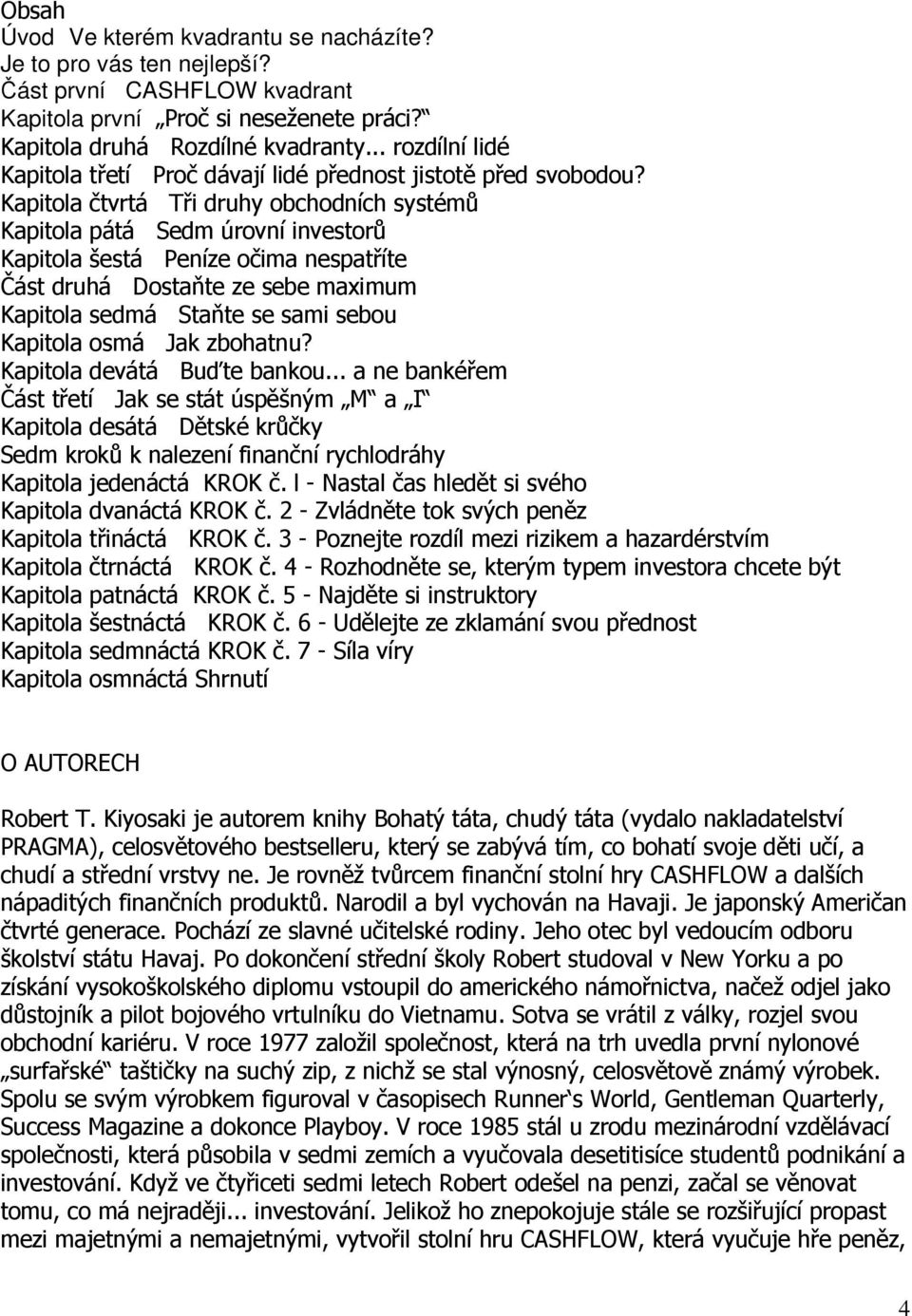 Obsah
Úvod Ve kterém kvadrantu se nacházíte? Je to pro vás ten nejlepší?
Část první CASHFLOW kvadrant
Kapitola první „Proč si neseženete práci?“
Kapitola druhá Rozdílné kvadranty... rozdílní lidé
Kapitola třetí Proč dávají lidé přednost jistotě před svobodou?
Kapitola čtvrtá Tři druhy obchodních systémů
Kapitola pátá Sedm úrovní investorů
Kapitola šestá Peníze očima nespatříte
Část druhá Dostaňte ze sebe maximum
Kapitola sedmá Staňte se sami sebou
Kapitola osmá Jak zbohatnu?
Kapitola devátá Buďte bankou... a ne bankéřem
Část třetí Jak se stát úspěšným „M“ a „I“
Kapitola desátá Dětské krůčky
Sedm kroků k nalezení finanční rychlodráhy
Kapitola jedenáctá KROK č. l - Nastal čas hledět si svého
Kapitola dvanáctá KROK č. 2 - Zvládněte tok svých peněz
Kapitola třináctá KROK č. 3 - Poznejte rozdíl mezi rizikem a hazardérstvím
Kapitola čtrnáctá KROK č. 4 - Rozhodněte se, kterým typem investora chcete být
Kapitola patnáctá KROK č. 5 - Najděte si instruktory
Kapitola šestnáctá KROK č. 6 - Udělejte ze zklamání svou přednost
Kapitola sedmnáctá KROK č. 7 - Síla víry
Kapitola osmnáctá Shrnutí

O AUTORECH

Robert T. Kiyosaki je autorem knihy Bohatý táta, chudý táta (vydalo nakladatelství PRAGMA), celosvětového bestselleru, který se zabývá tím, co bohatí svoje děti učí, a chudí a střední vrstvy ne. Je rovněž tvůrcem finanční stolní hry CASHFLOW a dalších nápaditých finančních produktů. Narodil a byl vychován na Havaji. Je japonský Američan čtvrté generace. Pochází ze slavné učitelské rodiny. Jeho otec byl vedoucím odboru školství státu Havaj. Po dokončení střední školy Robert studoval v New Yorku a po získání vysokoškolského diplomu vstoupil do amerického námořnictva, načež odjel jako důstojník a pilot bojového vrtulníku do Vietnamu. Sotva se vrátil z války, rozjel svou obchodní kariéru. V roce 1977 založil společnost, která na trh uvedla první nylonové „surfařské“ taštičky na suchý zip, z nichž se stal výnosný, celosvětově známý výrobek. Spolu se svým výrobkem figuroval v časopisech Runner‘s World, Gentleman Quarterly, Success Magazine a dokonce Playboy. V roce 1985 stál u zrodu mezinárodní vzdělávací společnosti, která působila v sedmi zemích a vyučovala desetitisíce studentů podnikání a investování. Když ve čtyřiceti sedmi letech Robert odešel na penzi, začal se věnovat tomu, co má nejraději... investování. Jelikož ho znepokojuje stále se rozšiřující propast mezi majetnými a nemajetnými, vytvořil stolní hru CASHFLOW, která vyučuje hře peněz,

4